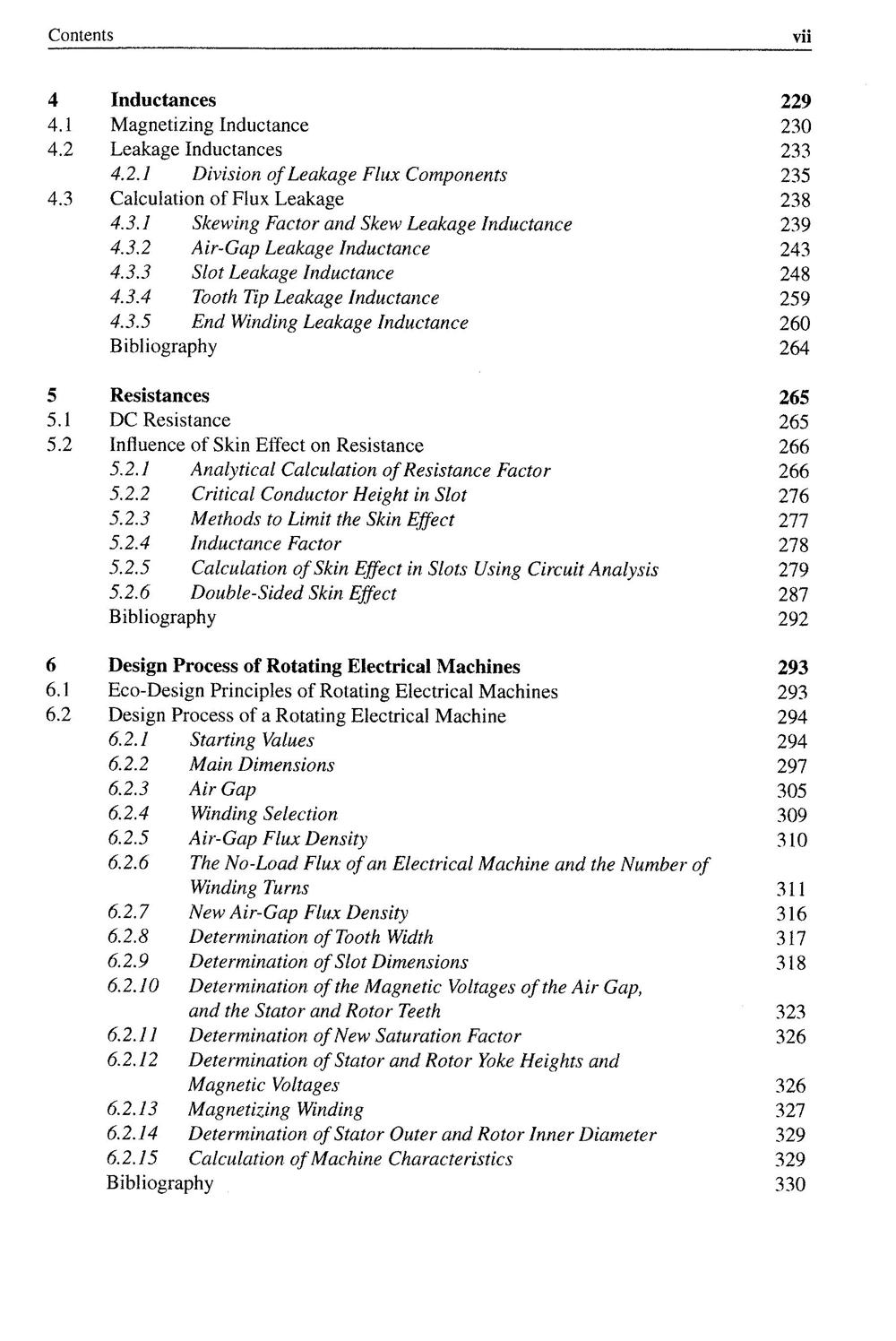 Contents vii

4 Inductances 229
4.1 Magnetizing Inductance 230
4.2 Leakage Inductances 233
4.2.1 Division of Leakage Flux Components 235
4.3 Calculation of Flux Leakage 238
4.3.1 Skewing Factor and Skew Leakage Inductance 239
4.3.2 Air-Gap Leakage Inductance 243
4.3.3 Slot Leakage Inductance 248
4.3.4 Tooth Tip Leakage Inductance 259
4.3.5 End Winding Leakage Inductance 260
Bibliography 264

5 Resistances 265
5.1 DC Resistance 265
5.2 Influence of Skin Effect on Resistance 266
5.2.1 Analytical Calculation of Resistance Factor 266
5.2.2 Critical Conductor Height in Slot 276
5.2.3 Methods to Limit the Skin Effect 277
5.2.4 Inductance Factor 278
5.2.5 Calculation of Skin Effect in Slots Using Circuit Analysis 279
5.2.6 Double-Sided Skin Effect 287
Bibliography 292

6 Design Process of Rotating Electrical Machines 293
6.1 Eco-Design Principles of Rotating Electrical Machines 293
6.2 Design Process of a Rotating Electrical Machine 294
6.2.1 Starting Values 294
6.2.2 Main Dimensions 297
6.2.3 Air Gap 305
6.2.4 Winding Selection 309
6.2.5 Air-Gap Flux Density 310
6.2.6 The No-Load Flux of an Electrical Machine and the Number of Winding Turns 311
6.2.7 New Air-Gap Flux Density 316
6.2.8 Determination of Tooth Width 317
6.2.9 Determination of Slot Dimensions 318
6.2.10 Determination of the Magnetic Voltages of the Air Gap, and the Stator and Rotor Teeth 323
6.2.11 Determination of New Saturation Factor 326
6.2.12 Determination of Stator and Rotor Yoke Heights and Magnetic Voltages 326
6.2.13 Magnetizing Winding 327
6.2.14 Determination of Stator Outer and Rotor Inner Diameter 329
6.2.15 Calculation of Machine Characteristics 329
Bibliography 330